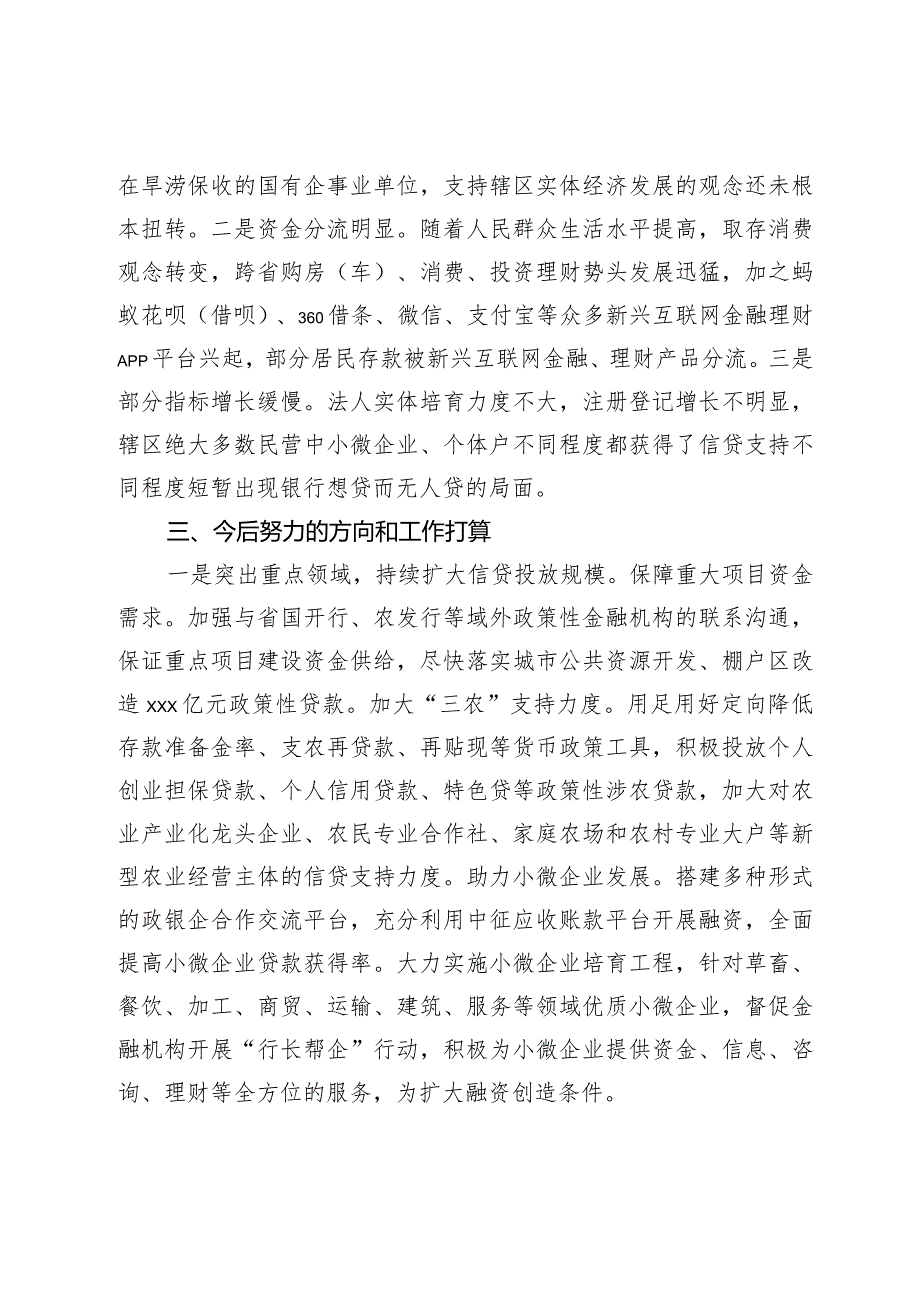 在旱涝保收的国有企事业单位，支持辖区实体经济发展的观念还未根本扭转。二是资金分流明显。随着人民群众生活水平提高，取存消费观念转变，跨省购房（车）、消费、投资理财势头发展迅猛，加之蚂蚁花呗（借呗）、360借条、微信、支付宝等众多新兴互联网金融理财APP平台兴起，部分居民存款被新兴互联网金融、理财产品分流。三是部分指标增长缓慢。法人实体培育力度不大，注册登记增长不明显，辖区绝大多数民营中小微企业、个体户不同程度都获得了信贷支持不同程度短暂出现银行想贷而无人贷的局面。

三、今后努力的方向和工作打算

一是突出重点领域，持续扩大信贷投放规模。保障重大项目资金需求。加强与省国开行、农发行等域外政策性金融机构的联系沟通，保证重点项目建设资金供给，尽快落实城市公共资源开发、棚户区改造xxx亿元政策性贷款。加大“三农”支持力度。用足用好定向降低存款准备金率、支农再贷款、再贴现等货币政策工具，积极投放个人创业担保贷款、个人信用贷款、特色贷等政策性涉农贷款，加大对农业产业化龙头企业、农民专业合作社、家庭农场和农村专业大户等新型农业经营主体的信贷支持力度。助力小微企业发展。搭建多种形式的政银企合作交流平台，充分利用中征应收账款平台开展融资，全面提高小微企业贷款获得率。大力实施小微企业培育工程，针对草畜、餐饮、加工、商贸、运输、建筑、服务等领域优质小微企业，督促金融机构开展“行长帮企”行动，积极为小微企业提供资金、信息、咨询、理财等全方位的服务，为扩大融资创造条件。